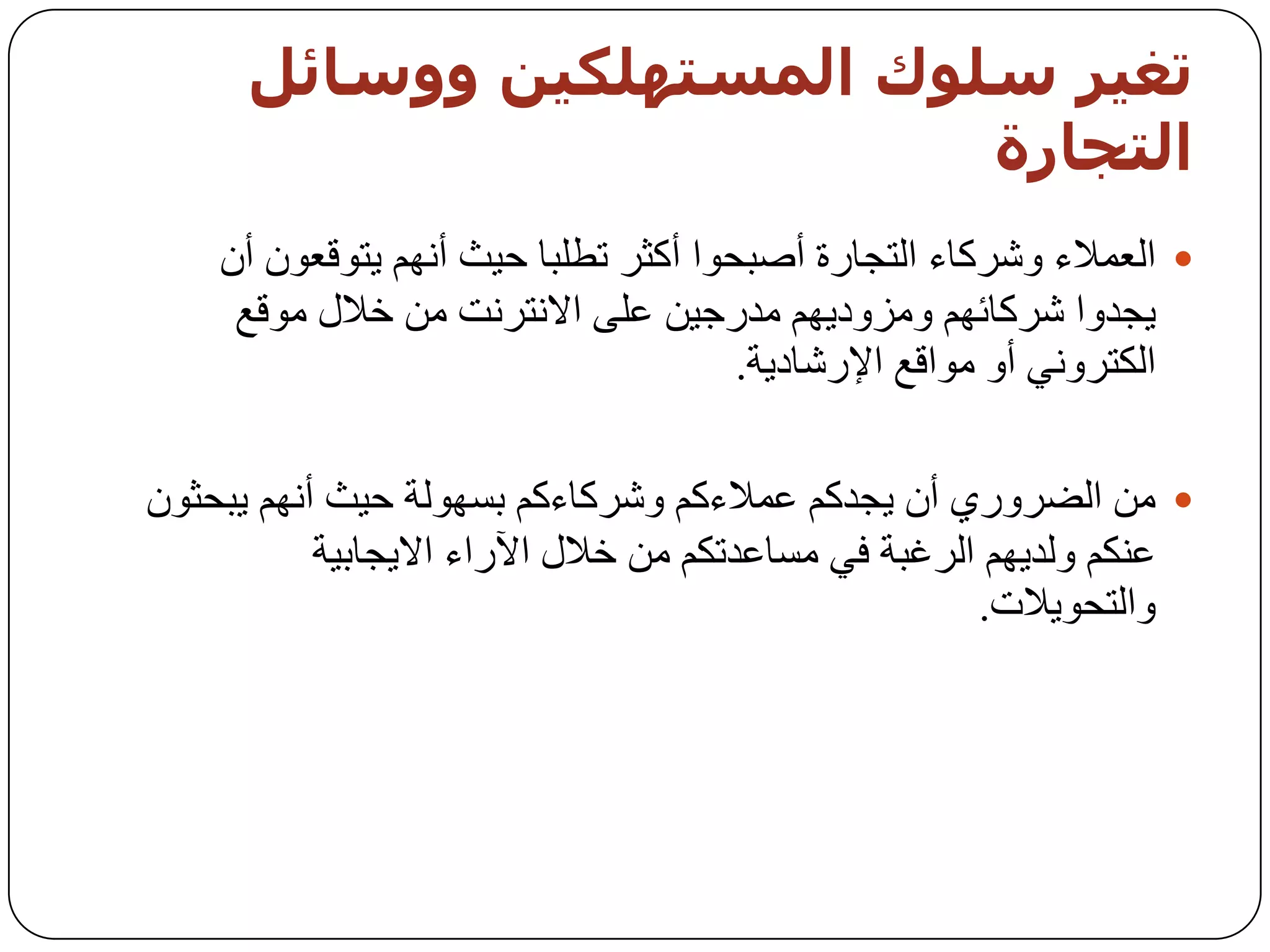 تغير سلوك المستهلكين ووسائل التجارة

• العملاء وشركاء التجارة أصبحوا أكثر تطلبا حيث أنهم يتوقعون أن يجدوا شركائهم ومزوديهم مدرجين على الانترنت من خلال موقع الكتروني أو مواقع الإرشادية.

• من الضروري أن يجدكم عملاءكم وشركاءكم بسهولة حيث أنهم يبحثون عنكم ولديهم الرغبة في مساعدتكم من خلال الآراء الايجابية والتحويلات.